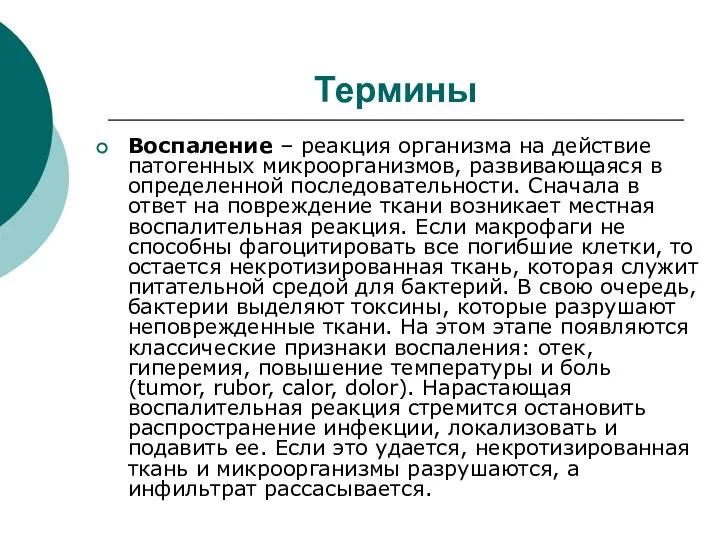 Термины

Воспаление – реакция организма на действие патогенных микроорганизмов, развивающаяся в определенной последовательности. Сначала в ответ на повреждение ткани возникает местная воспалительная реакция. Если макрофаги не способны фагоцитировать все погибшие клетки, то остается некротизированная ткань, которая служит питательной средой для бактерий. В свою очередь, бактерии выделяют токсины, которые разрушают неповрежденные ткани. На этом этапе появляются классические признаки воспаления: отек, гиперемия, повышение температуры и боль (tumor, rubor, calor, dolor). Нарастающая воспалительная реакция стремится остановить распространение инфекции, локализовать и подавить ее. Если это удается, некротизированная ткань и микроорганизмы разрушаются, а инфильтрат рассасывается.